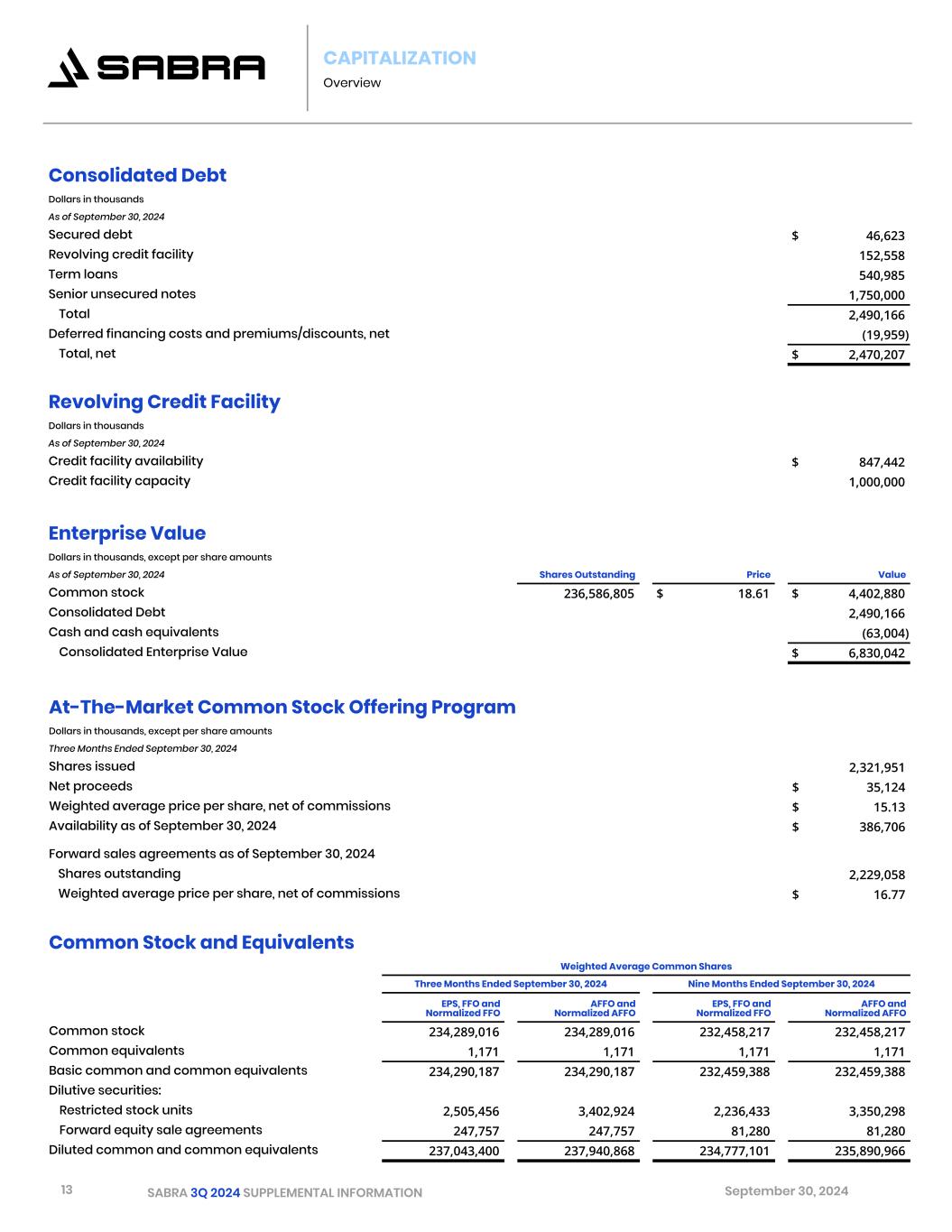 SABRA

CAPITALIZATION
Overview

Consolidated Debt
Dollars in thousands
As of September 30, 2024

| | |
|---|---|
| Secured debt | $ 46,623 |
| Revolving credit facility | 152,558 |
| Term loans | 540,985 |
| Senior unsecured notes | 1,750,000 |
| Total | 2,490,166 |
| Deferred financing costs and premiums/discounts, net | (19,959) |
| Total, net | $ 2,470,207 |

Revolving Credit Facility
Dollars in thousands
As of September 30, 2024

| | |
|---|---|
| Credit facility availability | $ 847,442 |
| Credit facility capacity | 1,000,000 |

Enterprise Value
Dollars in thousands, except per share amounts

| As of September 30, 2024 | Shares Outstanding | Price | Value |
|---|---|---|---|
| Common stock | 236,586,805 | $ 18.61 | $ 4,402,880 |
| Consolidated Debt | | | 2,490,166 |
| Cash and cash equivalents | | | (63,004) |
| Consolidated Enterprise Value | | | $ 6,830,042 |

At-The-Market Common Stock Offering Program
Dollars in thousands, except per share amounts
Three Months Ended September 30, 2024

| | |
|---|---|
| Shares issued | 2,321,951 |
| Net proceeds | $ 35,124 |
| Weighted average price per share, net of commissions | $ 15.13 |
| Availability as of September 30, 2024 | $ 386,706 |
| Forward sales agreements as of September 30, 2024 | |
| Shares outstanding | 2,229,058 |
| Weighted average price per share, net of commissions | $ 16.77 |

Common Stock and Equivalents

Weighted Average Common Shares

| | Three Months Ended September 30, 2024 EPS, FFO and Normalized FFO | Three Months Ended September 30, 2024 AFFO and Normalized AFFO | Nine Months Ended September 30, 2024 EPS, FFO and Normalized FFO | Nine Months Ended September 30, 2024 AFFO and Normalized AFFO |
|---|---|---|---|---|
| Common stock | 234,289,016 | 234,289,016 | 232,458,217 | 232,458,217 |
| Common equivalents | 1,171 | 1,171 | 1,171 | 1,171 |
| Basic common and common equivalents | 234,290,187 | 234,290,187 | 232,459,388 | 232,459,388 |
| Dilutive securities: | | | | |
| Restricted stock units | 2,505,456 | 3,402,924 | 2,236,433 | 3,350,298 |
| Forward equity sale agreements | 247,757 | 247,757 | 81,280 | 81,280 |
| Diluted common and common equivalents | 237,043,400 | 237,940,868 | 234,777,101 | 235,890,966 |

13 SABRA 3Q 2024 SUPPLEMENTAL INFORMATION September 30, 2024